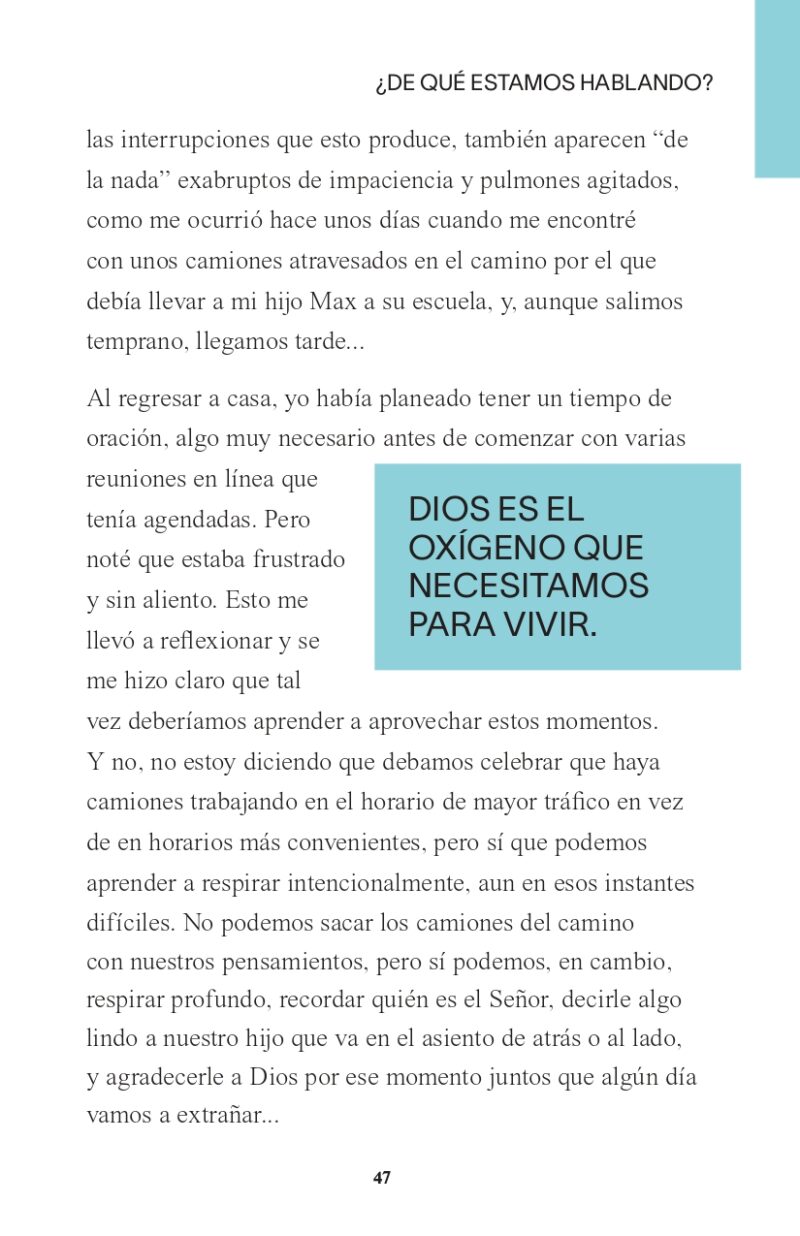 ¿DE QUÉ ESTAMOS HABLANDO?

las interrupciones que esto produce, también aparecen “de la nada” exabruptos de impaciencia y pulmones agitados, como me ocurrió hace unos días cuando me encontré con unos camiones atravesados en el camino por el que debía llevar a mi hijo Max a su escuela, y, aunque salimos temprano, llegamos tarde...

Al regresar a casa, yo había planeado tener un tiempo de oración, algo muy necesario antes de comenzar con varias reuniones en línea que tenía agendadas. Pero noté que estaba frustrado y sin aliento. Esto me llevó a reflexionar y se me hizo claro que tal vez deberíamos aprender a aprovechar estos momentos. Y no, no estoy diciendo que debamos celebrar que haya camiones trabajando en el horario de mayor tráfico en vez de en horarios más convenientes, pero sí que podemos aprender a respirar intencionalmente, aun en esos instantes difíciles. No podemos sacar los camiones del camino con nuestros pensamientos, pero sí podemos, en cambio, respirar profundo, recordar quién es el Señor, decirle algo lindo a nuestro hijo que va en el asiento de atrás o al lado, y agradecerle a Dios por ese momento juntos que algún día vamos a extrañar...

DIOS ES EL OXÍGENO QUE NECESITAMOS PARA VIVIR.

47